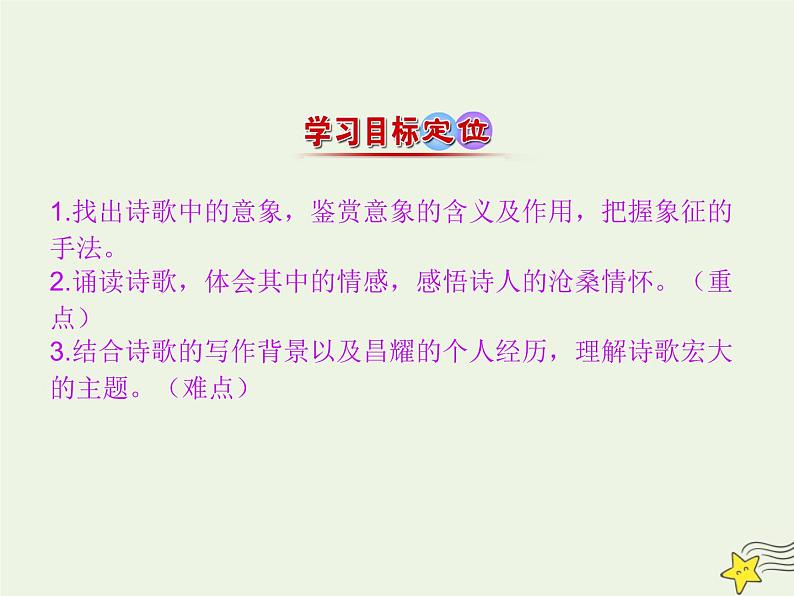 学习目标定位

1.找出诗歌中的意象，鉴赏意象的含义及作用，把握象征的手法。
2.诵读诗歌，体会其中的情感，感悟诗人的沧桑情怀。（重点）
3.结合诗歌的写作背景以及昌耀的个人经历，理解诗歌宏大的主题。（难点）